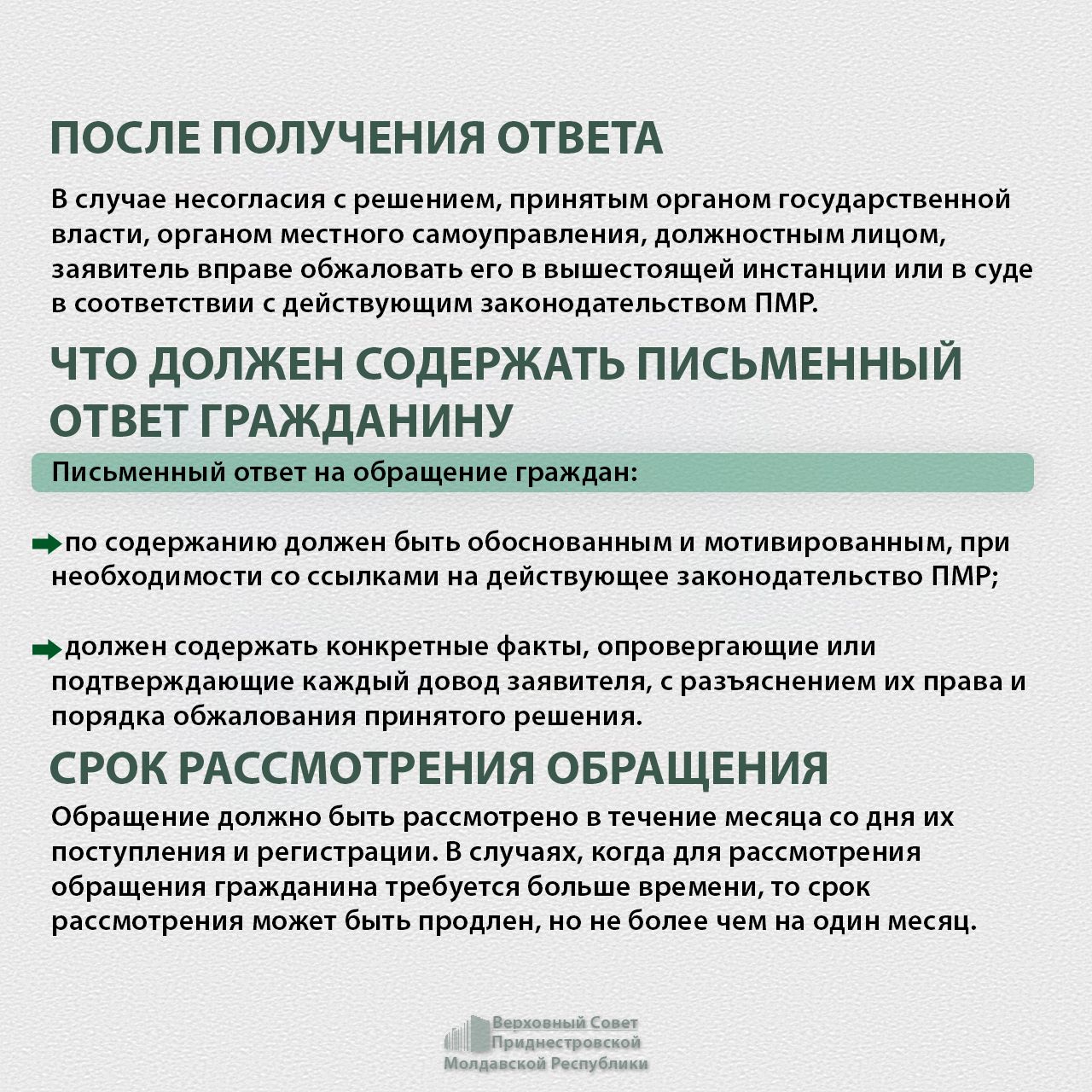 ПОСЛЕ ПОЛУЧЕНИЯ ОТВЕТА

В случае несогласия с решением, принятым органом государственной власти, органом местного самоуправления, должностным лицом, заявитель вправе обжаловать его в вышестоящей инстанции или в суде в соответствии с действующим законодательством ПМР.

ЧТО ДОЛЖЕН СОДЕРЖАТЬ ПИСЬМЕННЫЙ ОТВЕТ ГРАЖДАНИНУ

Письменный ответ на обращение граждан:

по содержанию должен быть обоснованным и мотивированным, при необходимости со ссылками на действующее законодательство ПМР;

должен содержать конкретные факты, опровергающие или подтверждающие каждый довод заявителя, с разъяснением их права и порядка обжалования принятого решения.

СРОК РАССМОТРЕНИЯ ОБРАЩЕНИЯ

Обращение должно быть рассмотрено в течение месяца со дня их поступления и регистрации. В случаях, когда для рассмотрения обращения гражданина требуется больше времени, то срок рассмотрения может быть продлен, но не более чем на один месяц.

Верховный Совет Приднестровской Молдавской Республики